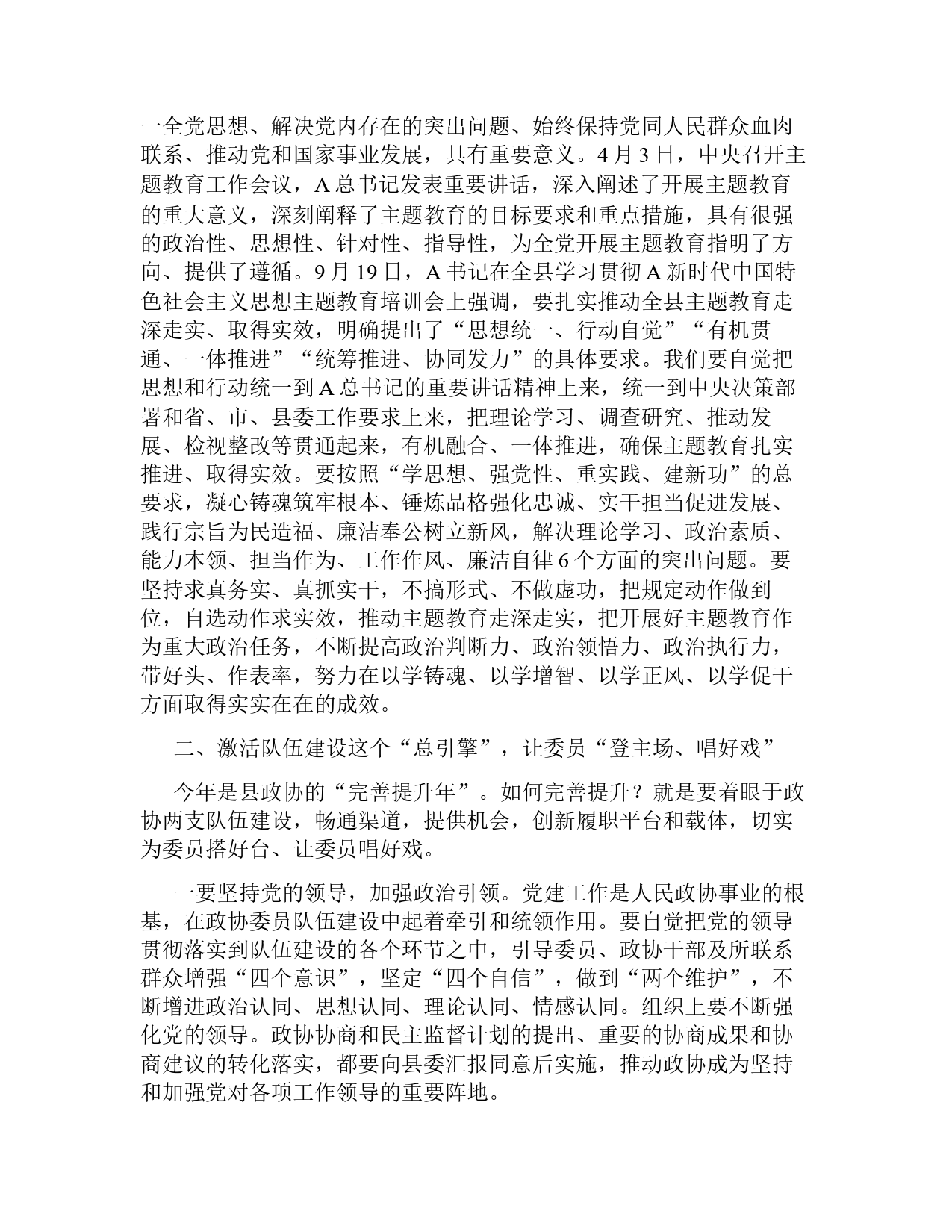 一全党思想、解决党内存在的突出问题、始终保持党同人民群众血肉联系、推动党和国家事业发展，具有重要意义。4月3日，中央召开主题教育工作会议，A总书记发表重要讲话，深入阐述了开展主题教育的重大意义，深刻阐释了主题教育的目标要求和重点措施，具有很强的政治性、思想性、针对性、指导性，为全党开展主题教育指明了方向、提供了遵循。9月19日，A书记在全县学习贯彻A新时代中国特色社会主义思想主题教育培训会上强调，要扎实推动全县主题教育走深走实、取得实效，明确提出了“思想统一、行动自觉”“有机贯通、一体推进”“统筹推进、协同发力”的具体要求。我们要自觉把思想和行动统一到A总书记的重要讲话精神上来，统一到中央决策部署和省、市、县委工作要求上来，把理论学习、调查研究、推动发展、检视整改等贯通起来，有机融合、一体推进，确保主题教育扎实推进、取得实效。要按照“学思想、强党性、重实践、建新功”的总要求，凝心铸魂筑牢根本、锤炼品格强化忠诚、实干担当促进发展、践行宗旨为民造福、廉洁奉公树立新风，解决理论学习、政治素质、能力本领、担当作为、工作作风、廉洁自律6个方面的突出问题。要坚持求真务实、真抓实干，不搞形式、不做虚功，把规定动作做到位，自选动作求实效，推动主题教育走深走实，把开展好主题教育作为重大政治任务，不断提高政治判断力、政治领悟力、政治执行力，带好头、作表率，努力在以学铸魂、以学增智、以学正风、以学促干方面取得实实在在的成效。

二、激活队伍建设这个“总引擎”，让委员“登主场、唱好戏”

今年是县政协的“完善提升年”。如何完善提升？就是要着眼于政协两支队伍建设，畅通渠道，提供机会，创新履职平台和载体，切实为委员搭好台、让委员唱好戏。

一要坚持党的领导，加强政治引领。党建工作是人民政协事业的根基，在政协委员队伍建设中起着牵引和统领作用。要自觉把党的领导贯彻落实到队伍建设的各个环节之中，引导委员、政协干部及所联系群众增强“四个意识”，坚定“四个自信”，做到“两个维护”，不断增进政治认同、思想认同、理论认同、情感认同。组织上要不断强化党的领导。政协协商和民主监督计划的提出、重要的协商成果和协商建议的转化落实，都要向县委汇报同意后实施，推动政协成为坚持和加强党对各项工作领导的重要阵地。